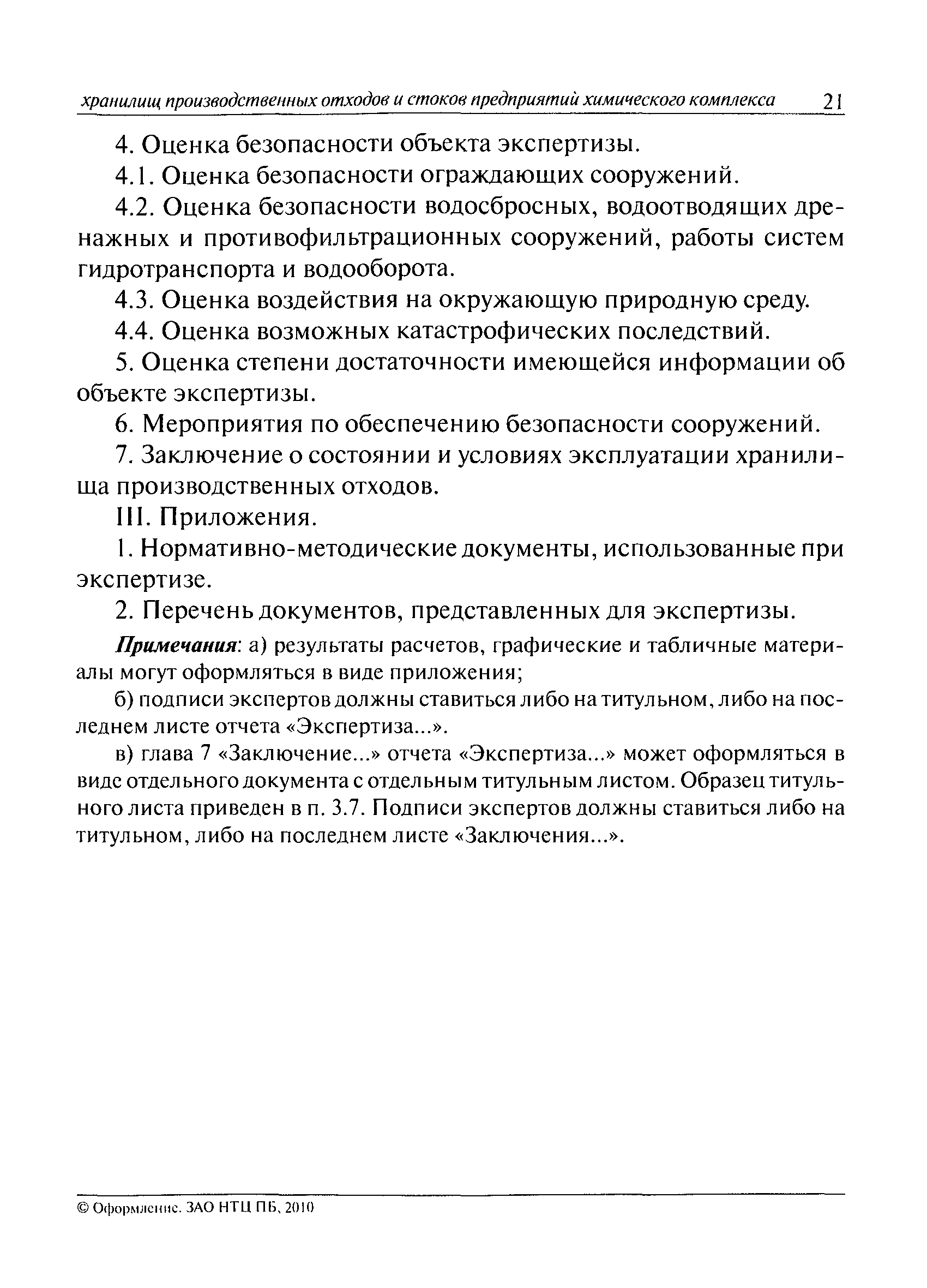 хранилищ производственных отходов и стоков предприятий химического комплекса 21

4. Оценка безопасности объекта экспертизы.

4.1. Оценка безопасности ограждающих сооружений.

4.2. Оценка безопасности водосбросных, водоотводящих дренажных и противофильтрационных сооружений, работы систем гидротранспорта и водооборота.

4.3. Оценка воздействия на окружающую природную среду.

4.4. Оценка возможных катастрофических последствий.

5. Оценка степени достаточности имеющейся информации об объекте экспертизы.

6. Мероприятия по обеспечению безопасности сооружений.

7. Заключение о состоянии и условиях эксплуатации хранилища производственных отходов.

III. Приложения.

1. Нормативно-методические документы, использованные при экспертизе.

2. Перечень документов, представленных для экспертизы.

Примечания: а) результаты расчетов, графические и табличные материалы могут оформляться в виде приложения;

б) подписи экспертов должны ставиться либо на титульном, либо на последнем листе отчета «Экспертиза...».

в) глава 7 «Заключение...» отчета «Экспертиза...» может оформляться в виде отдельного документа с отдельным титульным листом. Образец титульного листа приведен в п. 3.7. Подписи экспертов должны ставиться либо на титульном, либо на последнем листе «Заключения...».

© Оформление. ЗАО НТЦ ПБ, 2010